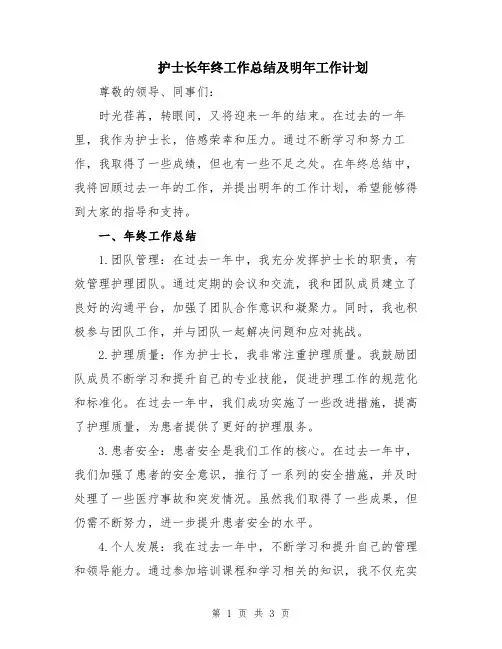 护士长年终工作总结及明年工作计划

尊敬的领导、同事们：

时光荏苒，转眼间，又将迎来一年的结束。在过去的一年里，我作为护士长，倍感荣幸和压力。通过不断学习和努力工作，我取得了一些成绩，但也有一些不足之处。在年终总结中，我将回顾过去一年的工作，并提出明年的工作计划，希望能够得到大家的指导和支持。

一、年终工作总结

1.团队管理：在过去一年中，我充分发挥护士长的职责，有效管理护理团队。通过定期的会议和交流，我和团队成员建立了良好的沟通平台，加强了团队合作意识和凝聚力。同时，我也积极参与团队工作，并与团队一起解决问题和应对挑战。

2.护理质量：作为护士长，我非常注重护理质量。我鼓励团队成员不断学习和提升自己的专业技能，促进护理工作的规范化和标准化。在过去一年中，我们成功实施了一些改进措施，提高了护理质量，为患者提供了更好的护理服务。

3.患者安全：患者安全是我们工作的核心。在过去一年中，我们加强了患者的安全意识，推行了一系列的安全措施，并及时处理了一些医疗事故和突发情况。虽然我们取得了一些成果，但仍需不断努力，进一步提升患者安全的水平。

4.个人发展：我在过去一年中，不断学习和提升自己的管理和领导能力。通过参加培训课程和学习相关的知识，我不仅充实

第 1 页 共 3 页